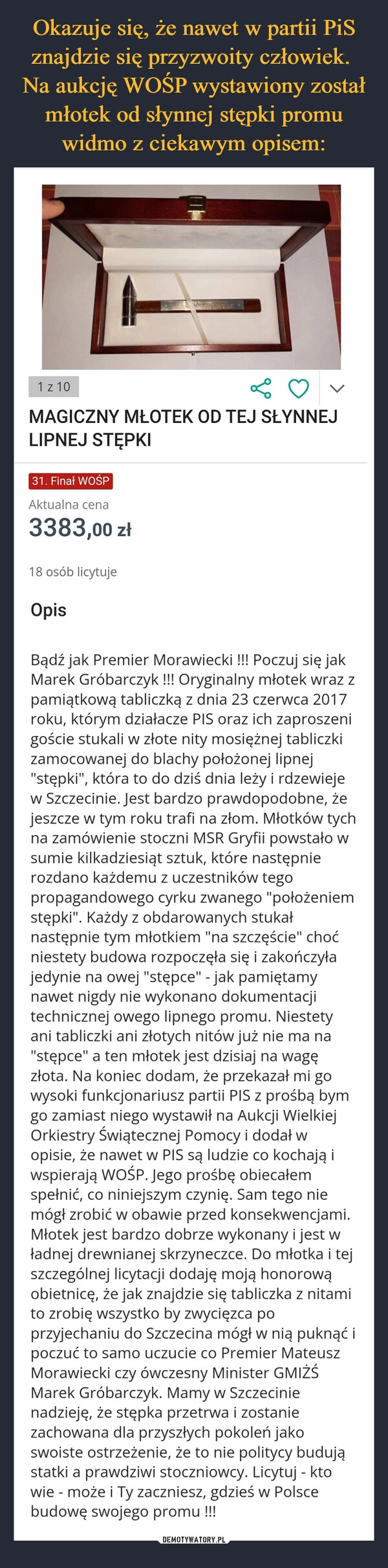 Okazuje się, że nawet w partii PiS znajdzie się przyzwoity człowiek. Na aukcję WOŚP wystawiony został młotek od słynnej stępki promu widmo z ciekawym opisem:

1 z 10

MAGICZNY MŁOTEK OD TEJ SŁYNNEJ LIPNEJ STĘPKI

31. Finał WOŚP

Aktualna cena

3383,00 zł

18 osób licytuje

Opis

Bądź jak Premier Morawiecki !!! Poczuj się jak Marek Gróbarczyk !!! Oryginalny młotek wraz z pamiątkową tabliczką z dnia 23 czerwca 2017 roku, którym działacze PIS oraz ich zaproszeni goście stukali w złote nity mosiężnej tabliczki zamocowanej do blachy położonej lipnej "stępki", która to do dziś dnia leży i rdzewieje w Szczecinie. Jest bardzo prawdopodobne, że jeszcze w tym roku trafi na złom. Młotków tych na zamówienie stoczni MSR Gryfii powstało w sumie kilkadziesiąt sztuk, które następnie rozdano każdemu z uczestników tego propagandowego cyrku zwanego "położeniem stępki". Każdy z obdarowanych stukał następnie tym młotkiem "na szczęście" choć niestety budowa rozpoczęła się i zakończyła jedynie na owej "stępce" - jak pamiętamy nawet nigdy nie wykonano dokumentacji technicznej owego lipnego promu. Niestety ani tabliczki ani złotych nitów już nie ma na "stępce" a ten młotek jest dzisiaj na wagę złota. Na koniec dodam, że przekazał mi go wysoki funkcjonariusz partii PIS z prośbą bym go zamiast niego wystawił na Aukcji Wielkiej Orkiestry Świątecznej Pomocy i dodał w opisie, że nawet w PIS są ludzie co kochają i wspierają WOŚP. Jego prośbę obiecałem spełnić, co niniejszym czynię. Sam tego nie mógł zrobić w obawie przed konsekwencjami. Młotek jest bardzo dobrze wykonany i jest w ładnej drewnianej skrzyneczce. Do młotka i tej szczególnej licytacji dodaję moją honorową obietnicę, że jak znajdzie się tabliczka z nitami to zrobię wszystko by zwycięzca po przyjechaniu do Szczecina mógł w nią puknąć i poczuć to samo uczucie co Premier Mateusz Morawiecki czy ówczesny Minister GMIŻŚ Marek Gróbarczyk. Mamy w Szczecinie nadzieję, że stępka przetrwa i zostanie zachowana dla przyszłych pokoleń jako swoiste ostrzeżenie, że to nie politycy budują statki a prawdziwi stoczniowcy. Licytuj - kto wie - może i Ty zaczniesz, gdzieś w Polsce budowę swojego promu !!!

DEMOTYWATORY.PL